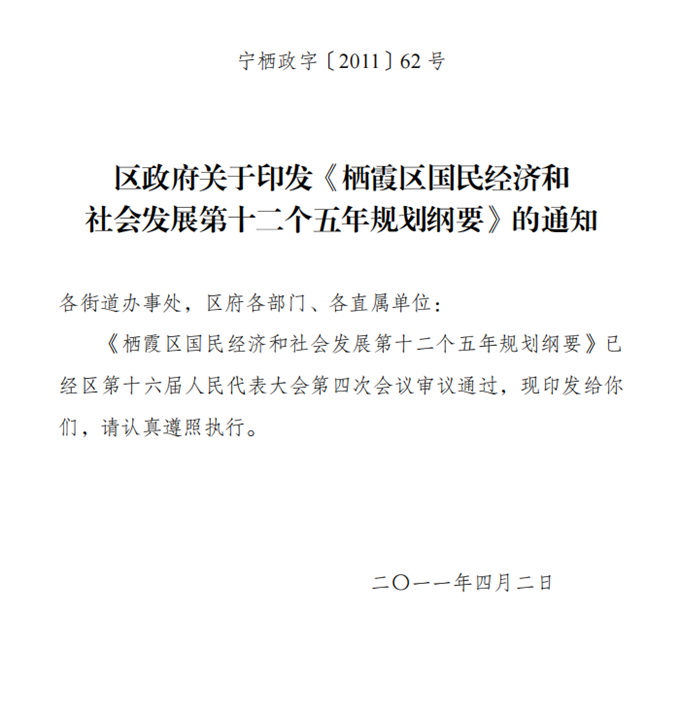 宁栖政字〔2011〕62号

区政府关于印发《栖霞区国民经济和
社会发展第十二个五年规划纲要》的通知

各街道办事处，区府各部门、各直属单位：

《栖霞区国民经济和社会发展第十二个五年规划纲要》已经区第十六届人民代表大会第四次会议审议通过，现印发给你们，请认真遵照执行。

二〇一一年四月二日